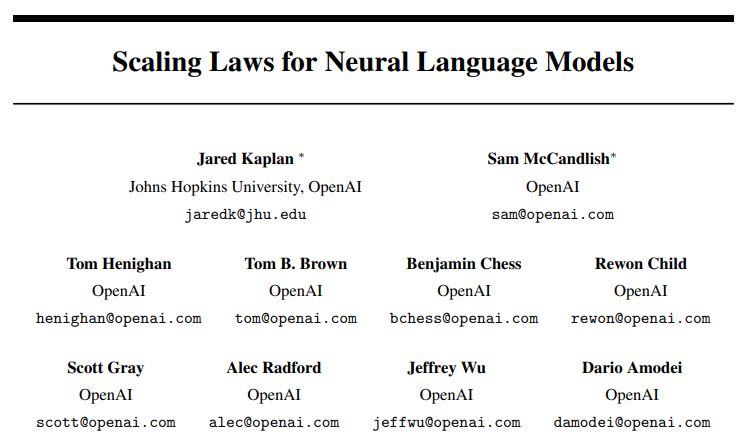 Scaling Laws for Neural Language Models

Jared Kaplan *
Johns Hopkins University, OpenAI
jaredk@jhu.edu

Sam McCandlish*
OpenAI
sam@openai.com

Tom Henighan
OpenAI
henighan@openai.com

Tom B. Brown
OpenAI
tom@openai.com

Benjamin Chess
OpenAI
bchess@openai.com

Rewon Child
OpenAI
rewon@openai.com

Scott Gray
OpenAI
scott@openai.com

Alec Radford
OpenAI
alec@openai.com

Jeffrey Wu
OpenAI
jeffwu@openai.com

Dario Amodei
OpenAI
damodei@openai.com